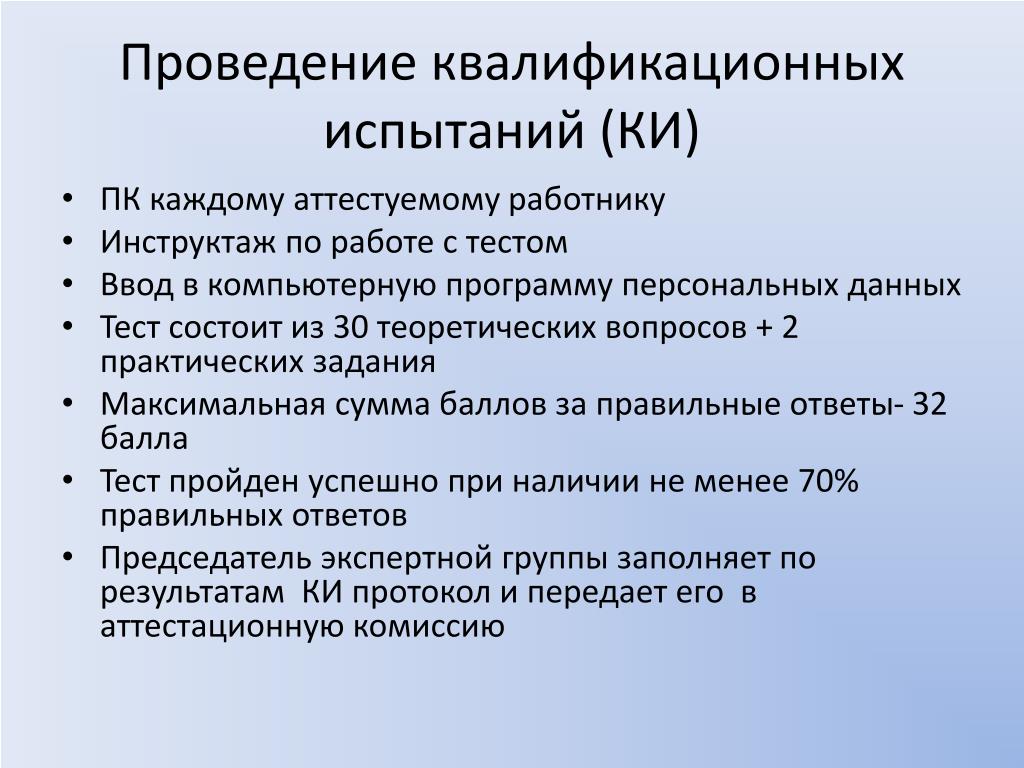 Проведение квалификационных испытаний (КИ)

• ПК каждому аттестуемому работнику
• Инструктаж по работе с тестом
• Ввод в компьютерную программу персональных данных
• Тест состоит из 30 теоретических вопросов + 2 практических задания
• Максимальная сумма баллов за правильные ответы- 32 балла
• Тест пройден успешно при наличии не менее 70% правильных ответов
• Председатель экспертной группы заполняет по результатам КИ протокол и передает его в аттестационную комиссию